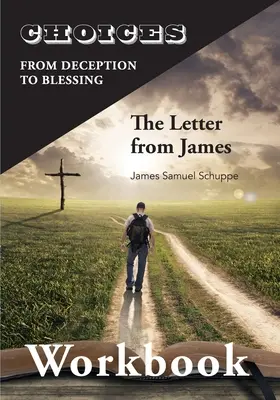 CHOICES

FROM DECEPTION TO BLESSING

The Letter from James

James Samuel Schuppe

Workbook